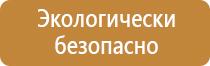 Экологически безопасно